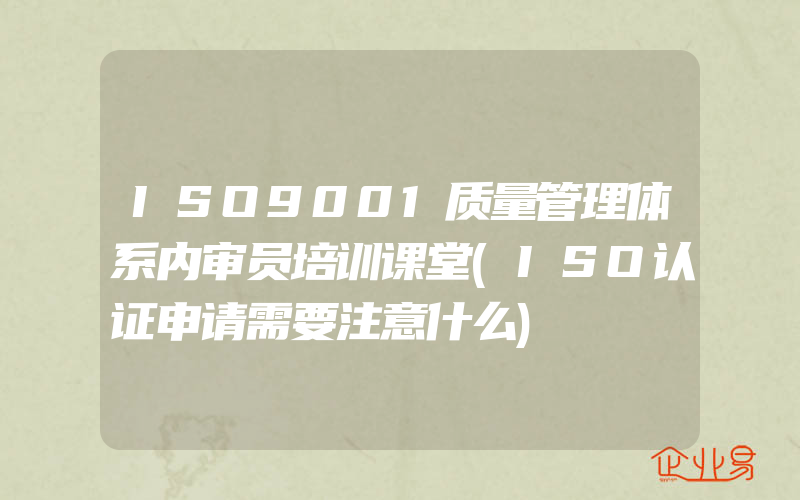 ISO9001质量管理体系内审员培训课堂(ISO认证申请需要注意什么)

企业易